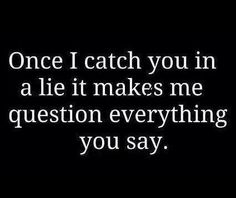 Once I catch you in a lie it makes me question everything you say.